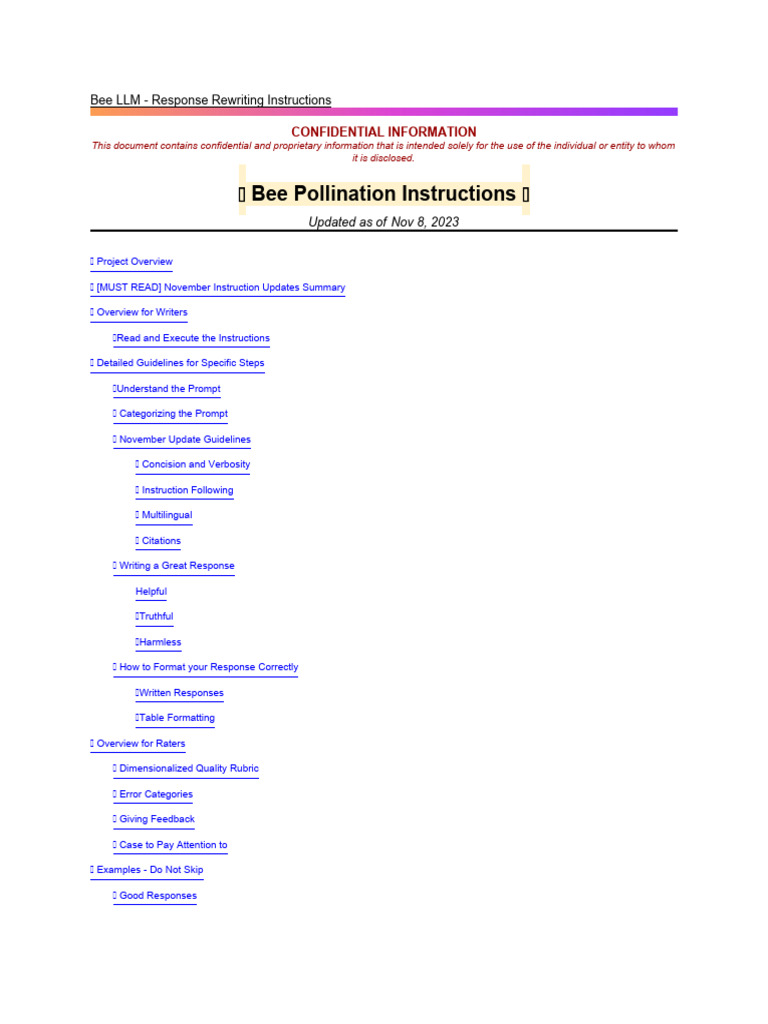 Bee LLM - Response Rewriting Instructions

CONFIDENTIAL INFORMATION
This document contains confidential and proprietary information that is intended solely for the use of the individual or entity to whom it is disclosed.

▯ Bee Pollination Instructions ▯

Updated as of Nov 8, 2023

▯ Project Overview

▯ [MUST READ] November Instruction Updates Summary

▯ Overview for Writers

▯Read and Execute the Instructions

▯ Detailed Guidelines for Specific Steps

▯Understand the Prompt

▯ Categorizing the Prompt

▯ November Update Guidelines

▯ Concision and Verbosity

▯ Instruction Following

▯ Multilingual

▯ Citations

▯ Writing a Great Response

Helpful

▯Truthful

▯Harmless

▯ How to Format your Response Correctly

▯Written Responses

▯Table Formatting

▯ Overview for Raters

▯ Dimensionalized Quality Rubric

▯ Error Categories

▯ Giving Feedback

▯ Case to Pay Attention to

▯ Examples - Do Not Skip

▯ Good Responses